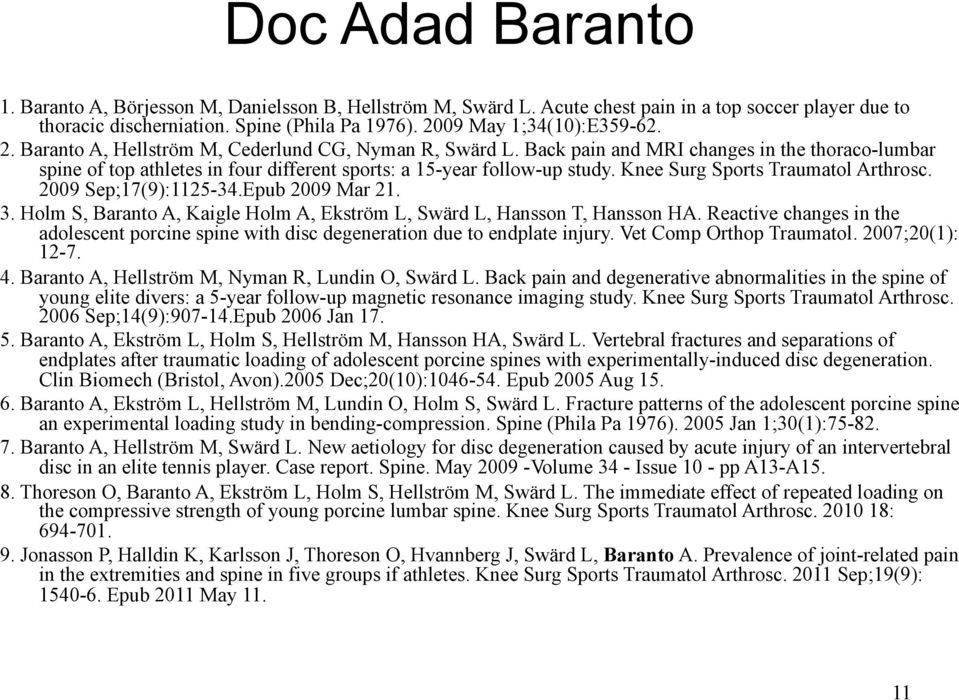 Doc Adad Baranto

1. Baranto A, Börjesson M, Danielsson B, Hellström M, Swärd L. Acute chest pain in a top soccer player due to thoracic discherniation. Spine (Phila Pa 1976). 2009 May 1;34(10):E359-62.
2. Baranto A, Hellström M, Cederlund CG, Nyman R, Swärd L. Back pain and MRI changes in the thoraco-lumbar spine of top athletes in four different sports: a 15-year follow-up study. Knee Surg Sports Traumatol Arthrosc. 2009 Sep;17(9):1125-34.Epub 2009 Mar 21.
3. Holm S, Baranto A, Kaigle Holm A, Ekström L, Swärd L, Hansson T, Hansson HA. Reactive changes in the adolescent porcine spine with disc degeneration due to endplate injury. Vet Comp Orthop Traumatol. 2007;20(1): 12-7.
4. Baranto A, Hellström M, Nyman R, Lundin O, Swärd L. Back pain and degenerative abnormalities in the spine of young elite divers: a 5-year follow-up magnetic resonance imaging study. Knee Surg Sports Traumatol Arthrosc. 2006 Sep;14(9):907-14.Epub 2006 Jan 17.
5. Baranto A, Ekström L, Holm S, Hellström M, Hansson HA, Swärd L. Vertebral fractures and separations of endplates after traumatic loading of adolescent porcine spines with experimentally-induced disc degeneration. Clin Biomech (Bristol, Avon).2005 Dec;20(10):1046-54. Epub 2005 Aug 15.
6. Baranto A, Ekström L, Hellström M, Lundin O, Holm S, Swärd L. Fracture patterns of the adolescent porcine spine an experimental loading study in bending-compression. Spine (Phila Pa 1976). 2005 Jan 1;30(1):75-82.
7. Baranto A, Hellström M, Swärd L. New aetiology for disc degeneration caused by acute injury of an intervertebral disc in an elite tennis player. Case report. Spine. May 2009 -Volume 34 - Issue 10 - pp A13-A15.
8. Thoreson O, Baranto A, Ekström L, Holm S, Hellström M, Swärd L. The immediate effect of repeated loading on the compressive strength of young porcine lumbar spine. Knee Surg Sports Traumatol Arthrosc. 2010 18: 694-701.
9. Jonasson P, Halldin K, Karlsson J, Thoreson O, Hvannberg J, Swärd L, Baranto A. Prevalence of joint-related pain in the extremities and spine in five groups if athletes. Knee Surg Sports Traumatol Arthrosc. 2011 Sep;19(9): 1540-6. Epub 2011 May 11.

11